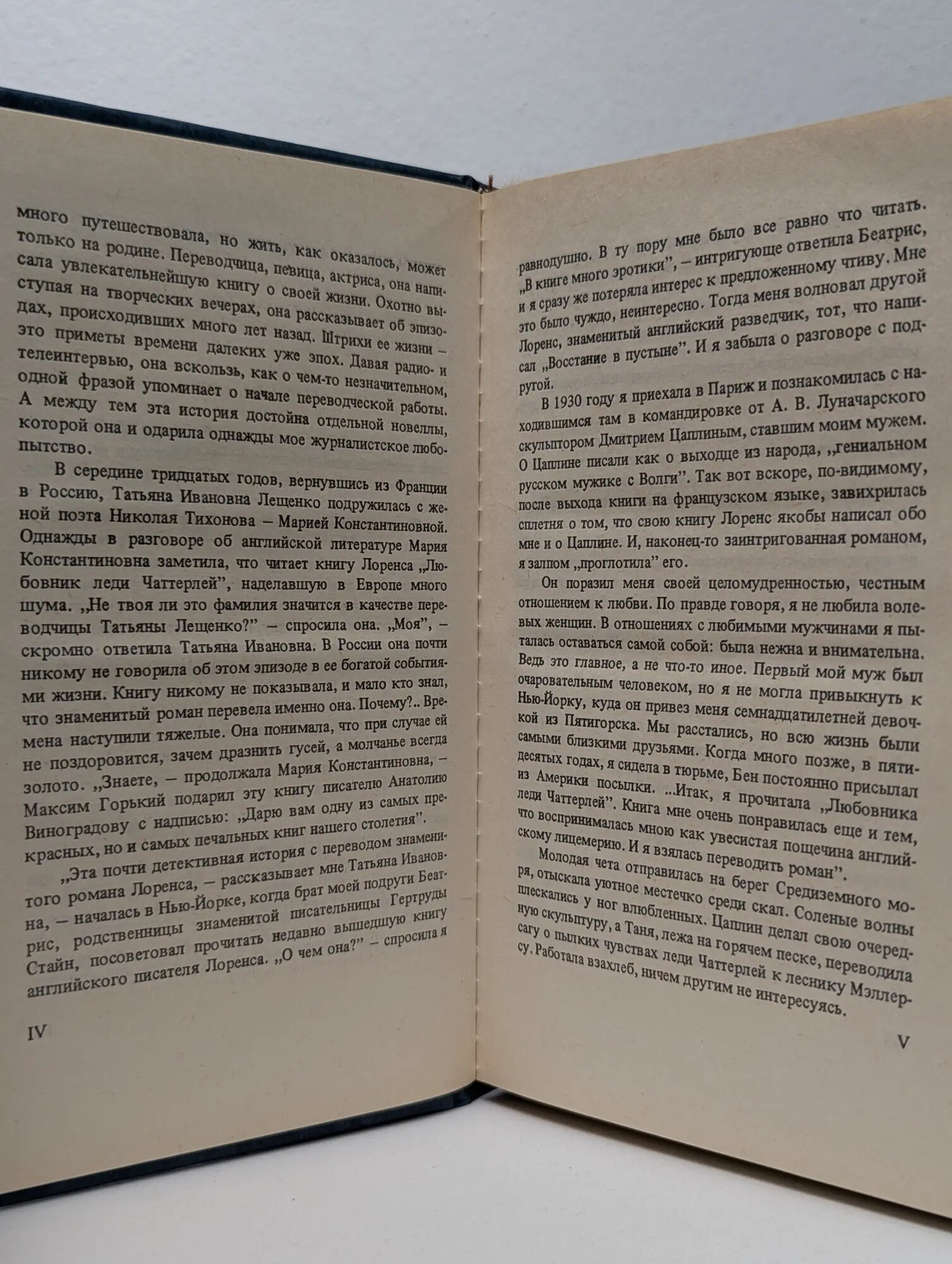 много путешествовала, но жить, как оказалось, может только на родине. Переводчица, певица, актриса, она написала увлекательнейшую книгу о своей жизни. Охотно выступая на творческих вечерах, она рассказывает об эпизодах, происходивших много лет назад. Штрихи ее жизни – это приметы времени далеких уже эпох. Давая радио- и телеинтервью, она вскользь, как о чем-то незначительном, одной фразой упоминает о начале переводческой работы. А между тем эта история достойна отдельной новеллы, которой она и одарила однажды мое журналистское любопытство.

В середине тридцатых годов, вернувшись из Франции в Россию, Татьяна Ивановна Лещенко подружилась с женой поэта Николая Тихонова – Марией Константиновной. Однажды в разговоре об английской литературе Мария Константиновна заметила, что читает книгу Лоренса „Любовник леди Чаттерлей", наделавшую в Европе много шума. „Не твоя ли это фамилия значится в качестве переводчицы Татьяны Лещенко?" – спросила она. „Моя", – скромно ответила Татьяна Ивановна. В России она почти никому не говорила об этом эпизоде в ее богатой событиями жизни. Книгу никому не показывала, и мало кто знал, что знаменитый роман перевела именно она. Почему?.. Времена наступили тяжелые. Она понимала, что при случае ей не поздоровится, зачем дразнить гусей, а молчанье всегда золото. „Знаете, – продолжала Мария Константиновна, – Максим Горький подарил эту книгу писателю Анатолию Виноградову с надписью: „Дарю вам одну из самых прекрасных, но и самых печальных книг нашего столетия".

„Эта почти детективная история с переводом знаменитого романа Лоренса, – рассказывает мне Татьяна Ивановна, – началась в Нью-Йорке, когда брат моей подруги Беатрис, родственницы знаменитой писательницы Гертруды Стайн, посоветовал прочитать недавно вышедшую книгу английского писателя Лоренса. „О чем она?" – спросила я

IV

равнодушно. В ту пору мне было все равно что читать. „В книге много эротики", – интригующе ответила Беатрис, и я сразу же потеряла интерес к предложенному чтиву. Мне это было чуждо, неинтересно. Тогда меня волновал другой Лоренс, знаменитый английский разведчик, тот, что написал „Восстание в пустыне". И я забыла о разговоре с подругой.

В 1930 году я приехала в Париж и познакомилась с находившимся там в командировке от А. В. Луначарского скульптором Дмитрием Цаплиным, ставшим моим мужем. О Цаплине писали как о выходце из народа, „гениальном русском мужике с Волги". Так вот вскоре, по-видимому, после выхода книги на французском языке, завихрилась сплетня о том, что свою книгу Лоренс якобы написал обо мне и о Цаплине. И, наконец-то заинтригованная романом, я залпом „проглотила" его.

Он поразил меня своей целомудренностью, честным отношением к любви. По правде говоря, я не любила волевых женщин. В отношениях с любимыми мужчинами я пыталась оставаться самой собой: была нежна и внимательна. Ведь это главное, а не что-то иное. Первый мой муж был очаровательным человеком, но я не могла привыкнуть к Нью-Йорку, куда он привез меня семнадцатилетней девочкой из Пятигорска. Мы расстались, но всю жизнь были самыми близкими друзьями. Когда много позже, в пятидесятых годах, я сидела в тюрьме, Бен постоянно присылал из Америки посылки. ...Итак, я прочитала „Любовника леди Чаттерлей". Книга мне очень понравилась еще и тем, что воспринималась мною как увесистая пощечина английскому лицемерию. И я взялась переводить роман".

Молодая чета отправилась на берег Средиземного моря, отыскала уютное местечко среди скал. Соленые волны плескались у ног влюбленных. Цаплин делал свою очередную скульптуру, а Таня, лежа на горячем песке, переводила сагу о пылких чувствах леди Чаттерлей к леснику Мэллерсу. Работала взахлеб, ничем другим не интересуясь.

V